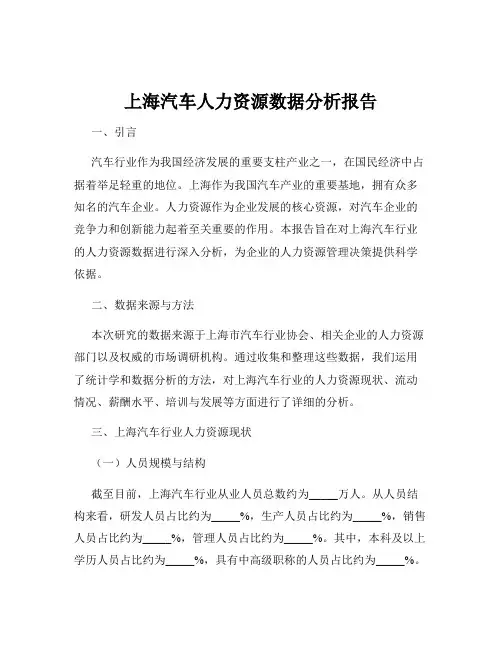 上海汽车人力资源数据分析报告

一、引言

汽车行业作为我国经济发展的重要支柱产业之一，在国民经济中占据着举足轻重的地位。上海作为我国汽车产业的重要基地，拥有众多知名的汽车企业。人力资源作为企业发展的核心资源，对汽车企业的竞争力和创新能力起着至关重要的作用。本报告旨在对上海汽车行业的人力资源数据进行深入分析，为企业的人力资源管理决策提供科学依据。

二、数据来源与方法

本次研究的数据来源于上海市汽车行业协会、相关企业的人力资源部门以及权威的市场调研机构。通过收集和整理这些数据，我们运用了统计学和数据分析的方法，对上海汽车行业的人力资源现状、流动情况、薪酬水平、培训与发展等方面进行了详细的分析。

三、上海汽车行业人力资源现状

（一）人员规模与结构

截至目前，上海汽车行业从业人员总数约为_____万人。从人员结构来看，研发人员占比约为_____%，生产人员占比约为_____%，销售人员占比约为_____%，管理人员占比约为_____%。其中，本科及以上学历人员占比约为_____%，具有中高级职称的人员占比约为_____%。